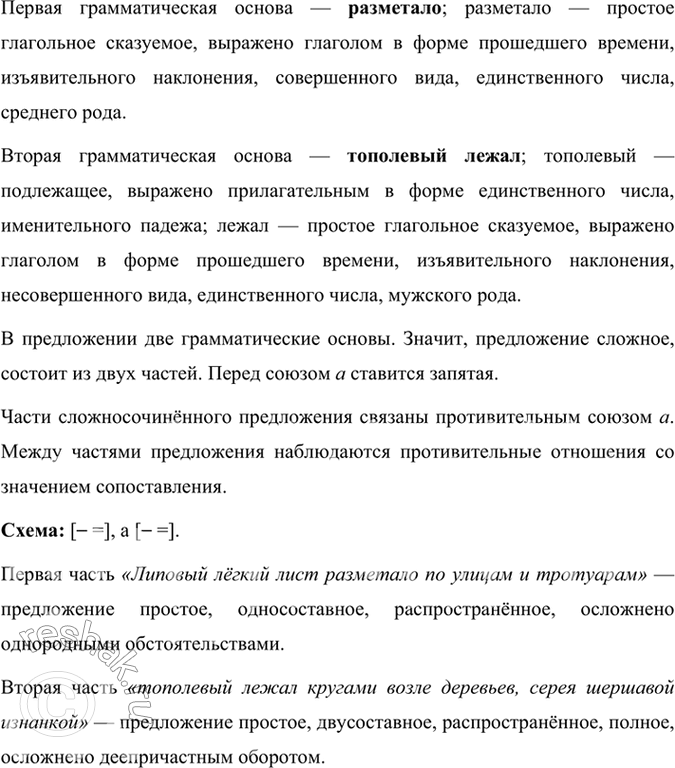 Первая грамматическая основа — **разметало**; разметало — простое глагольное сказуемое, выражено глаголом в форме прошедшего времени, изъявительного наклонения, совершенного вида, единственного числа, среднего рода.

Вторая грамматическая основа — **тополевый лежал**; тополевый — подлежащее, выражено прилагательным в форме единственного числа, именительного падежа; лежал — простое глагольное сказуемое, выражено глаголом в форме прошедшего времени, изъявительного наклонения, несовершенного вида, единственного числа, мужского рода.

В предложении две грамматические основы. Значит, предложение сложное, состоит из двух частей. Перед союзом *а* ставится запятая.

Части сложносочинённого предложения связаны противительным союзом *а*. Между частями предложения наблюдаются противительные отношения со значением сопоставления.

**Схема:** [– =], а [– =].

Первая часть *«Липовый лёгкий лист разметало по улицам и тротуарам»* — предложение простое, односоставное, распространённое, осложнено однородными обстоятельствами.

Вторая часть *«тополевый лежал кругами возле деревьев, серея шершавой изнанкой»* — предложение простое, двусоставное, распространённое, полное, осложнено деепричастным оборотом.

reshak.ru